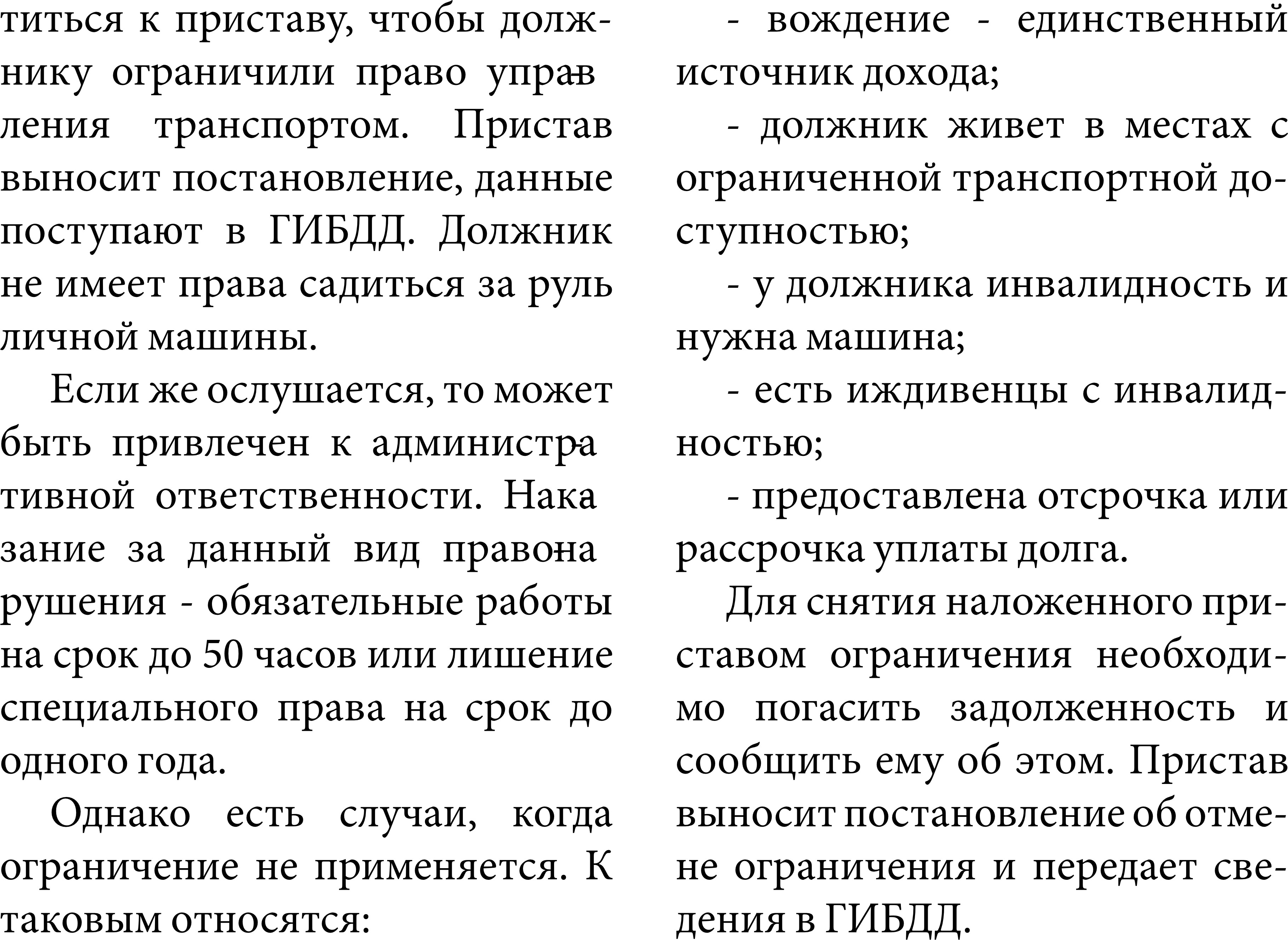 титься к приставу, чтобы должнику ограничили право управления транспортом. Пристав выносит постановление, данные поступают в ГИБДД. Должник не имеет права садиться за руль личной машины.

Если же ослушается, то может быть привлечен к административной ответственности. Наказание за данный вид правонарушения - обязательные работы на срок до 50 часов или лишение специального права на срок до одного года.

Однако есть случаи, когда ограничение не применяется. К таковым относятся:

- вождение - единственный источник дохода;

- должник живет в местах с ограниченной транспортной доступностью;

- у должника инвалидность и нужна машина;

- есть иждивенцы с инвалидностью;

- предоставлена отсрочка или рассрочка уплаты долга.

Для снятия наложенного приставом ограничения необходимо погасить задолженность и сообщить ему об этом. Пристав выносит постановление об отмене ограничения и передает сведения в ГИБДД.